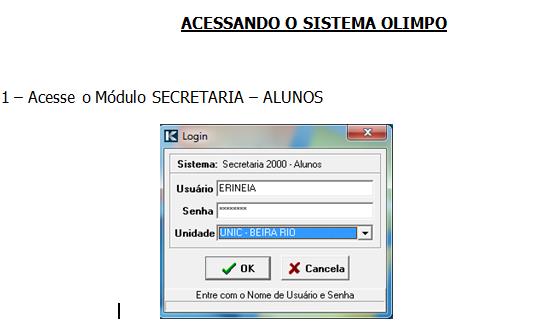 ACESSANDO O SISTEMA OLIMPO

1 – Acesse o Módulo SECRETARIA – ALUNOS

Login

Sistema: Secretaria 2000 - Alunos

Usuário ERINEIA

Senha ********

Unidade UNIC - BEIRA RIO

OK

Cancela

Entre com o Nome de Usuário e Senha